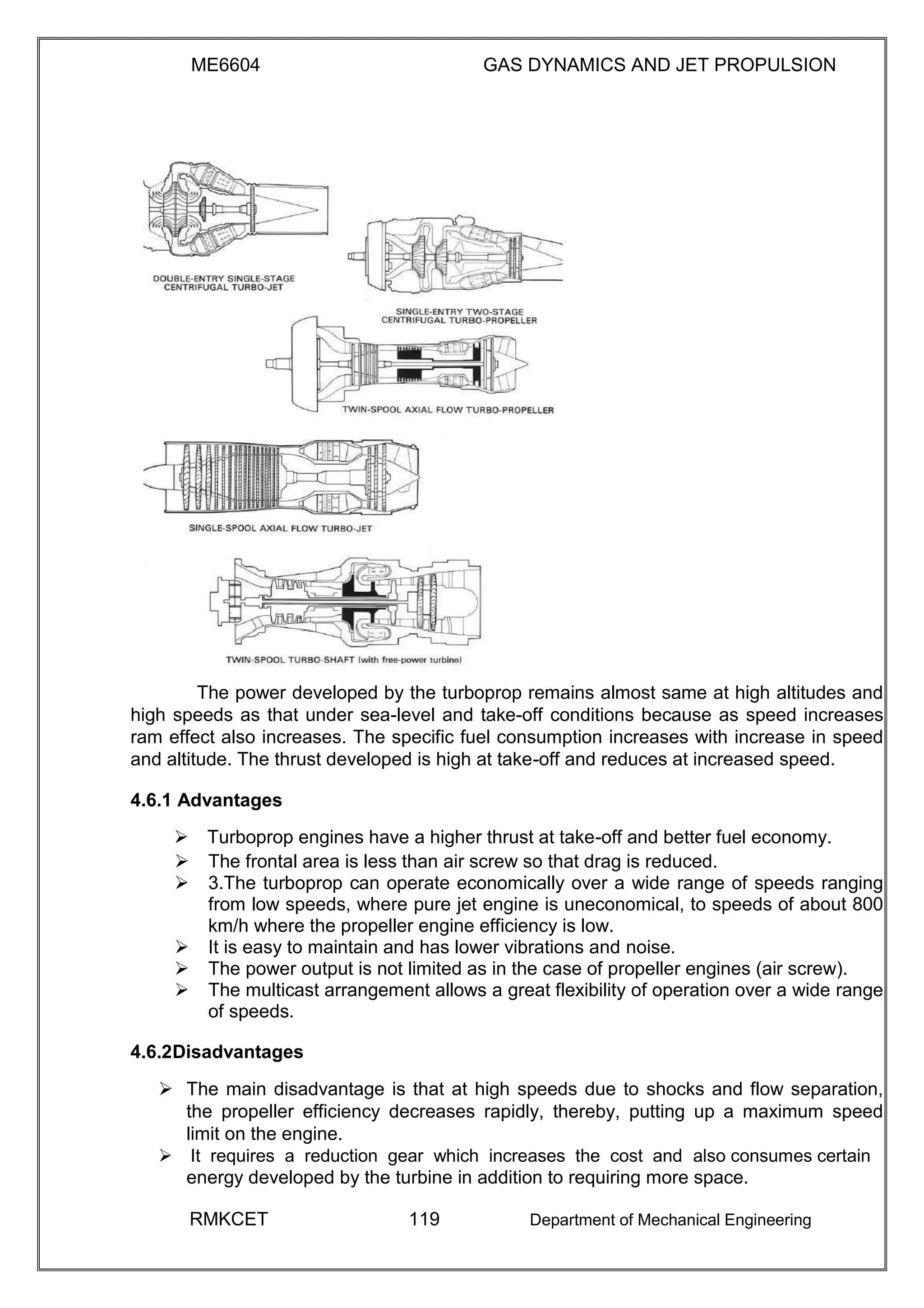 ME6604 GAS DYNAMICS AND JET PROPULSION

DOUBLE-ENTRY SINGLE-STAGE CENTRIFUGAL TURBO-JET

SINGLE-ENTRY TWO-STAGE CENTRIFUGAL TURBO-PROPELLER

TWIN-SPOOL AXIAL FLOW TURBO-PROPELLER

SINGLE-SPOOL AXIAL FLOW TURBO-JET

TWIN-SPOOL TURBO-SHAFT (with free-power turbine)

The power developed by the turboprop remains almost same at high altitudes and high speeds as that under sea-level and take-off conditions because as speed increases ram effect also increases. The specific fuel consumption increases with increase in speed and altitude. The thrust developed is high at take-off and reduces at increased speed.

4.6.1 Advantages

➢ Turboprop engines have a higher thrust at take-off and better fuel economy.
➢ The frontal area is less than air screw so that drag is reduced.
➢ 3.The turboprop can operate economically over a wide range of speeds ranging from low speeds, where pure jet engine is uneconomical, to speeds of about 800 km/h where the propeller engine efficiency is low.
➢ It is easy to maintain and has lower vibrations and noise.
➢ The power output is not limited as in the case of propeller engines (air screw).
➢ The multicast arrangement allows a great flexibility of operation over a wide range of speeds.

4.6.2Disadvantages

➢ The main disadvantage is that at high speeds due to shocks and flow separation, the propeller efficiency decreases rapidly, thereby, putting up a maximum speed limit on the engine.
➢ It requires a reduction gear which increases the cost and also consumes certain energy developed by the turbine in addition to requiring more space.

RMKCET 119 Department of Mechanical Engineering